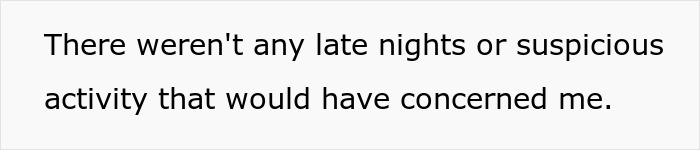 There weren't any late nights or suspicious activity that would have concerned me.